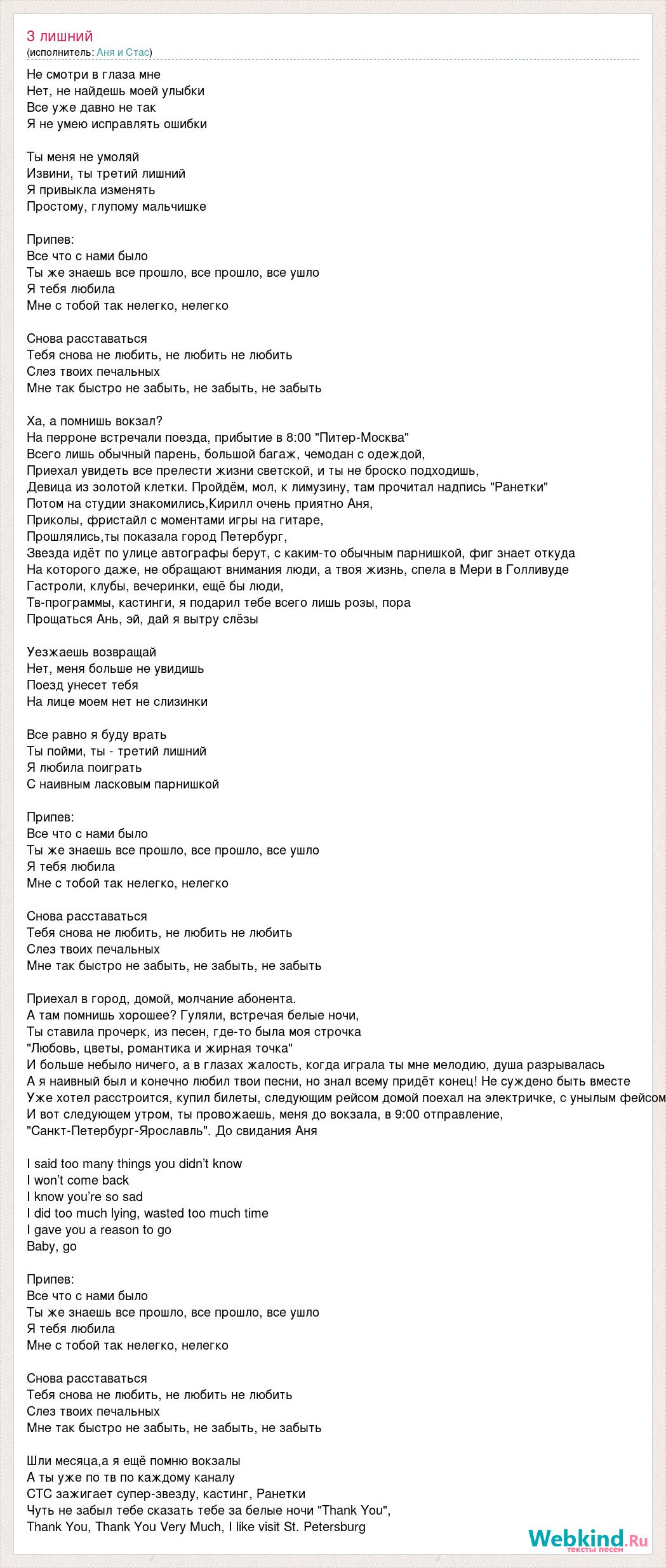 3 лишний
(исполнитель: Аня и Стас)

Не смотри в глаза мне
Нет, не найдешь моей улыбки
Все уже давно не так
Я не умею исправлять ошибки

Ты меня не умоляй
Извини, ты третий лишний
Я привыкла изменять
Простому, глупому мальчишке

Припев:
Все что с нами было
Ты же знаешь все прошло, все прошло, все ушло
Я тебя любила
Мне с тобой так нелегко, нелегко

Снова расставаться
Тебя снова не любить, не любить не любить
Слез твоих печальных
Мне так быстро не забыть, не забыть, не забыть

Ха, а помнишь вокзал?
На перроне встречали поезда, прибытие в 8:00 "Питер-Москва"
Всего лишь обычный парень, большой багаж, чемодан с одеждой,
Приехал увидеть все прелести жизни светской, и ты не броско подходишь,
Девица из золотой клетки. Пройдём, мол, к лимузину, там прочитал надпись "Ранетки"
Потом на студии знакомились,Кирилл очень приятно Аня,
Приколы, фристайл с моментами игры на гитаре,
Прошлялись,ты показала город Петербург,
Звезда идёт по улице автографы берут, с каким-то обычным парнишкой, фиг знает откуда
На которого даже, не обращают внимания люди, а твоя жизнь, спела в Мери в Голливуде
Гастроли, клубы, вечеринки, ещё бы люди,
Тв-программы, кастинги, я подарил тебе всего лишь розы, пора
Прощаться Ань, эй, дай я вытру слёзы

Уезжаешь возвращай
Нет, меня больше не увидишь
Поезд унесет тебя
На лице моем нет не слизинки

Все равно я буду врать
Ты пойми, ты - третий лишний
Я любила поиграть
С наивным ласковым парнишкой

Припев:
Все что с нами было
Ты же знаешь все прошло, все прошло, все ушло
Я тебя любила
Мне с тобой так нелегко, нелегко

Снова расставаться
Тебя снова не любить, не любить не любить
Слез твоих печальных
Мне так быстро не забыть, не забыть, не забыть

Приехал в город, домой, молчание абонента.
А там помнишь хорошее? Гуляли, встречая белые ночи,
Ты ставила прочерк, из песен, где-то была моя строчка
"Любовь, цветы, романтика и жирная точка"
И больше небыло ничего, а в глазах жалость, когда играла ты мне мелодию, душа разрывалась
А я наивный был и конечно любил твои песни, но знал всему придёт конец! Не суждено быть вместе
Уже хотел расстроится, купил билеты, следующим рейсом домой поехал на электричке, с унылым фейсом
И вот следующем утром, ты провожаешь, меня до вокзала, в 9:00 отправление,
"Санкт-Петербург-Ярославль". До свидания Аня

I said too many things you didn't know
I won't come back
I know you're so sad
I did too much lying, wasted too much time
I gave you a reason to go
Baby, go

Припев:
Все что с нами было
Ты же знаешь все прошло, все прошло, все ушло
Я тебя любила
Мне с тобой так нелегко, нелегко

Снова расставаться
Тебя снова не любить, не любить не любить
Слез твоих печальных
Мне так быстро не забыть, не забыть, не забыть

Шли месяца,а я ещё помню вокзалы
А ты уже по тв по каждому каналу
СТС зажигает супер-звезду, кастинг, Ранетки
Чуть не забыл тебе сказать тебе за белые ночи "Thank You",
Thank You, Thank You Very Much, I like visit St. Petersburg

Webkind.Ru
тексты песен